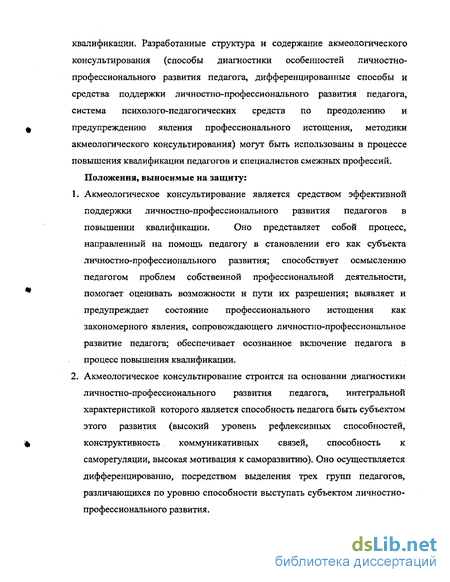 квалификации. Разработанные структура и содержание акмеологического консультирования (способы диагностики особенностей личностно-профессионального развития педагога, дифференцированные способы и средства поддержки личностно-профессионального развития педагога, система психолого-педагогических средств по преодолению и предупреждению явления профессионального истощения, методики акмеологического консультирования) могут быть использованы в процессе повышения квалификации педагогов и специалистов смежных профессий.

Положения, выносимые на защиту:

1. Акмеологическое консультирование является средством эффективной поддержки личностно-профессионального развития педагогов в повышении квалификации. Оно представляет собой процесс, направленный на помощь педагогу в становлении его как субъекта личностно-профессионального развития; способствует осмыслению педагогом проблем собственной профессиональной деятельности, помогает оценивать возможности и пути их разрешения; выявляет и предупреждает состояние профессионального истощения как закономерного явления, сопровождающего личностно-профессиональное развитие педагога; обеспечивает осознанное включение педагога в процесс повышения квалификации.

2. Акмеологическое консультирование строится на основании диагностики личностно-профессионального развития педагога, интегральной характеристикой которого является способность педагога быть субъектом этого развития (высокий уровень рефлексивных способностей, конструктивность коммуникативных связей, способность к саморегуляции, высокая мотивация к саморазвитию). Оно осуществляется дифференцированно, посредством выделения трех групп педагогов, различающихся по уровню способности выступать субъектом личностно-профессионального развития.

dsLib.net
библиотека диссертаций